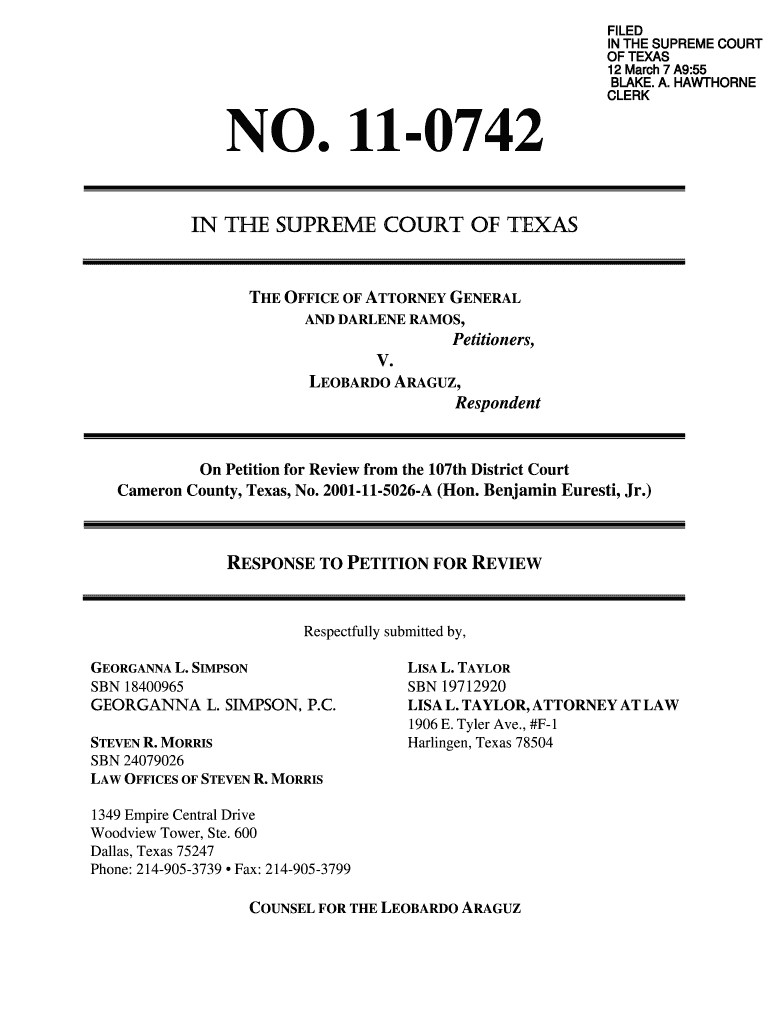 FILED
IN THE SUPREME COURT
OF TEXAS
12 March 7 A9:55
BLAKE. A. HAWTHORNE
CLERK

NO. 11-0742

IN THE SUPREME COURT OF TEXAS

THE OFFICE OF ATTORNEY GENERAL
AND DARLENE RAMOS,
Petitioners,
V.
LEOBARDO ARAGUZ,
Respondent

On Petition for Review from the 107th District Court
Cameron County, Texas, No. 2001-11-5026-A (Hon. Benjamin Euresti, Jr.)

RESPONSE TO PETITION FOR REVIEW

Respectfully submitted by,

GEORGANNA L. SIMPSON
SBN 18400965
GEORGANNA L. SIMPSON, P.C.

STEVEN R. MORRIS
SBN 24079026
LAW OFFICES OF STEVEN R. MORRIS

1349 Empire Central Drive
Woodview Tower, Ste. 600
Dallas, Texas 75247
Phone: 214-905-3739 • Fax: 214-905-3799

LISA L. TAYLOR
SBN 19712920
LISA L. TAYLOR, ATTORNEY AT LAW
1906 E. Tyler Ave., #F-1
Harlingen, Texas 78504

COUNSEL FOR THE LEOBARDO ARAGUZ